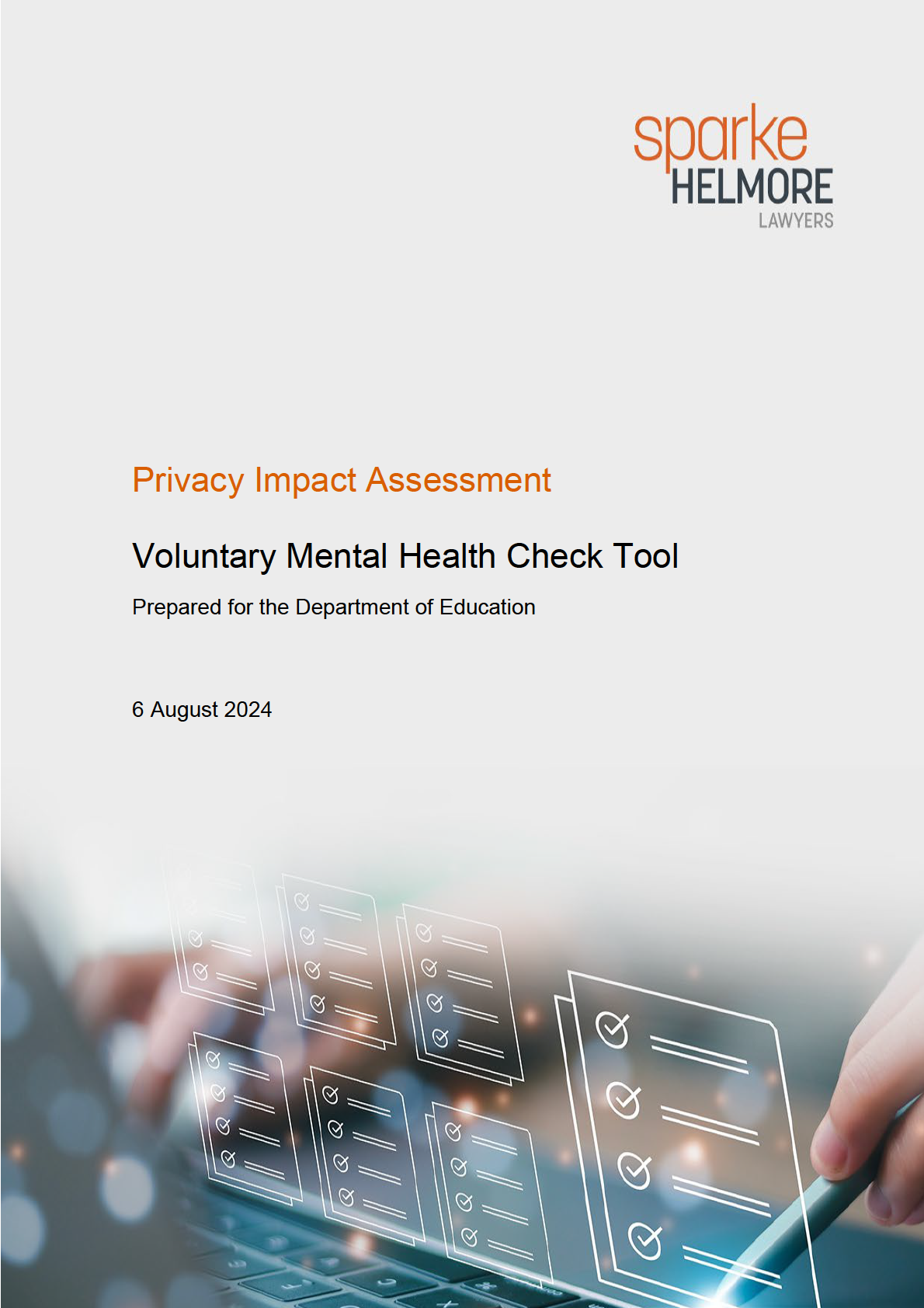 sparke
HELMORE
LAWYERS

Privacy Impact Assessment

Voluntary Mental Health Check Tool

Prepared for the Department of Education

6 August 2024